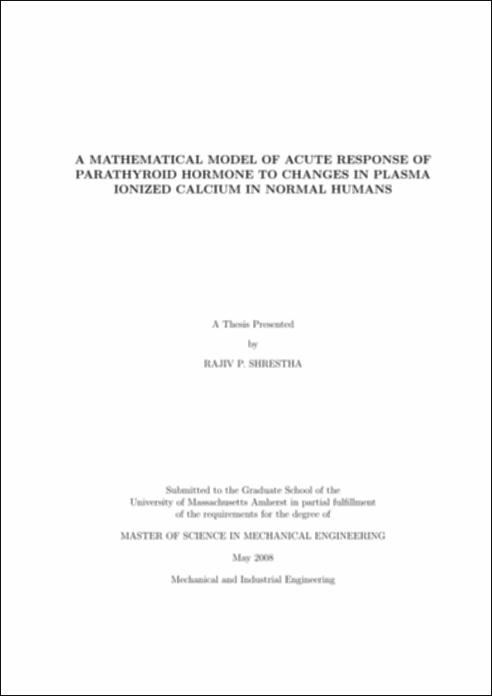 A MATHEMATICAL MODEL OF ACUTE RESPONSE OF PARATHYROID HORMONE TO CHANGES IN PLASMA IONIZED CALCIUM IN NORMAL HUMANS

A Thesis Presented

by

RAJIV P. SHRESTHA

Submitted to the Graduate School of the University of Massachusetts Amherst in partial fulfillment of the requirements for the degree of

MASTER OF SCIENCE IN MECHANICAL ENGINEERING

May 2008

Mechanical and Industrial Engineering